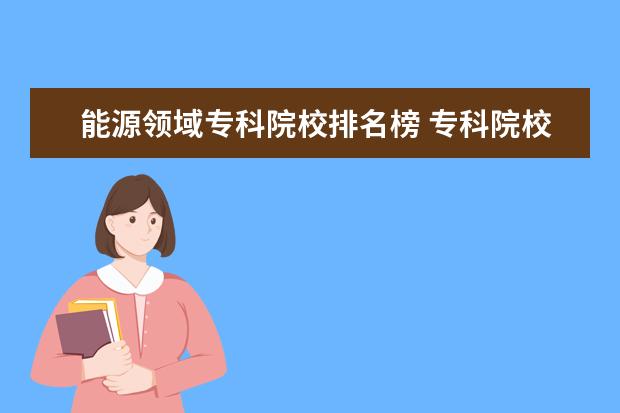 能源领域专科院校排名榜 专科院校